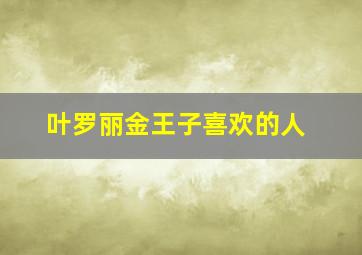 叶罗丽金王子喜欢的人